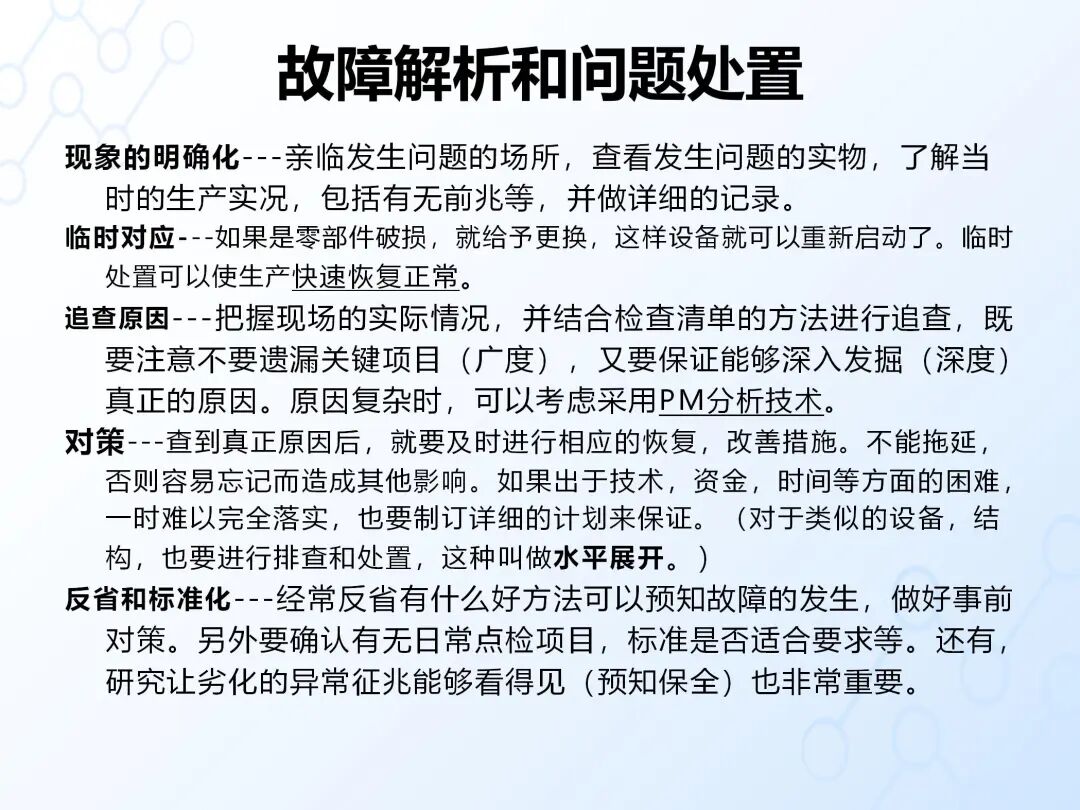 故障解析和问题处置

现象的明确化---亲临发生问题的场所，查看发生问题的实物，了解当时的生产实况，包括有无前兆等，并做详细的记录。

临时对应---如果是零部件破损，就给予更换，这样设备就可以重新启动了。临时处置可以使生产快速恢复正常。

追查原因---把握现场的实际情况，并结合检查清单的方法进行追查，既要注意不要遗漏关键项目（广度），又要保证能够深入发掘（深度）真正的原因。原因复杂时，可以考虑采用PM分析技术。

对策---查到真正原因后，就要及时进行相应的恢复，改善措施。不能拖延，否则容易忘记而造成其他影响。如果出于技术，资金，时间等方面的困难，一时难以完全落实，也要制订详细的计划来保证。（对于类似的设备，结构，也要进行排查和处置，这种叫做水平展开。）

反省和标准化---经常反省有什么好方法可以预知故障的发生，做好事前对策。另外要确认有无日常点检项目，标准是否适合要求等。还有，研究让劣化的异常征兆能够看得见（预知保全）也非常重要。